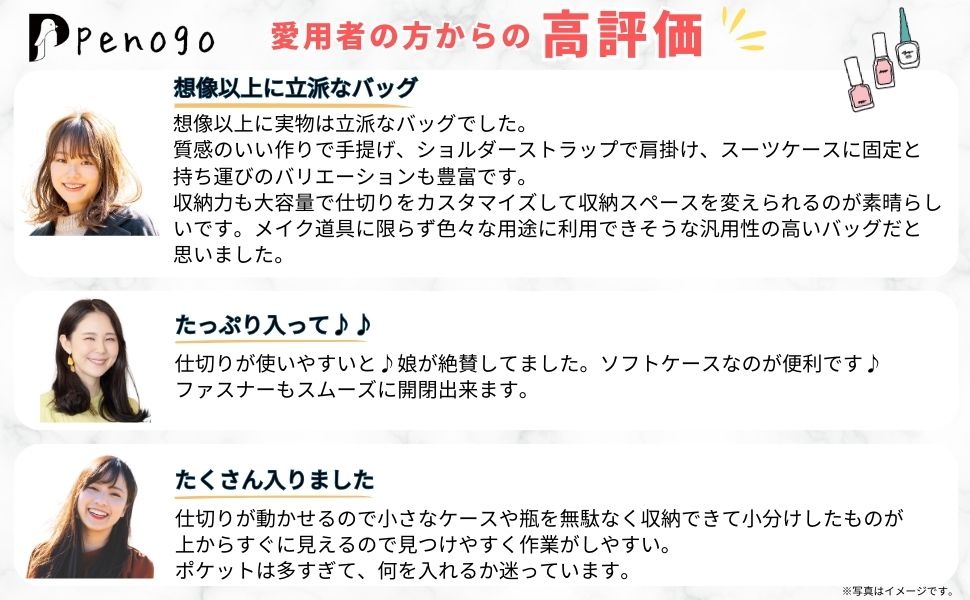 Penogo

愛用者の方からの 高評価

想像以上に立派なバッグ

想像以上に実物は立派なバッグでした。
質感のいい作りで手提げ、ショルダーストラップで肩掛け、スーツケースに固定と持ち運びのバリエーションも豊富です。
収納力も大容量で仕切りをカスタマイズして収納スペースを変えられるのが素晴らしいです。メイク道具に限らず色々な用途に利用できそうな汎用性の高いバッグだと思いました。

たっぷり入って♪♪

仕切りが使いやすいと♪娘が絶賛してました。ソフトケースなのが便利です♪
ファスナーもスムーズに開閉出来ます。

たくさん入りました

仕切りが動かせるので小さなケースや瓶を無駄なく収納できて小分けしたものが上からすぐに見えるので見つけやすく作業がしやすい。
ポケットは多すぎて、何を入れるか迷っています。

※写真はイメージです。